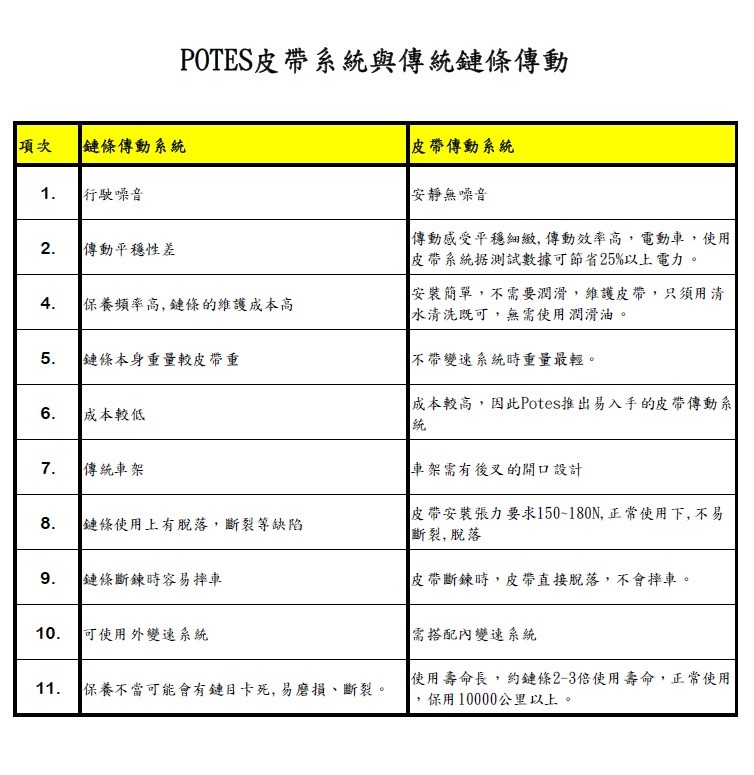 POTES皮帶系統與傳統鏈條傳動

| 項次 | 鏈條傳動系統 | 皮帶傳動系統 |
|---|---|---|
| 1. | 行駛噪音 | 安靜無噪音 |
| 2. | 傳動平穩性差 | 傳動感受平穩細緻,傳動效率高，電動車，使用皮帶系統据測試數據可節省25%以上電力。 |
| 4. | 保養頻率高,鏈條的維護成本高 | 安裝簡單，不需要潤滑，維護皮帶，只須用清水清洗既可，無需使用潤滑油。 |
| 5. | 鏈條本身重量較皮帶重 | 不帶變速系統時重量最輕。 |
| 6. | 成本較低 | 成本較高，因此Potes推出易入手的皮帶傳動系統 |
| 7. | 傳統車架 | 車架需有後叉的開口設計 |
| 8. | 鏈條使用上有脫落，斷裂等缺陷 | 皮帶安裝張力要求150~180N,正常使用下,不易斷裂,脫落 |
| 9. | 鏈條斷鍊時容易摔車 | 皮帶斷鍊時，皮帶直接脫落，不會摔車。 |
| 10. | 可使用外變速系統 | 需搭配內變速系統 |
| 11. | 保養不當可能會有鏈目卡死,易磨損、斷裂。 | 使用壽命長，約鏈條2-3倍使用壽命，正常使用，保用10000公里以上。 |